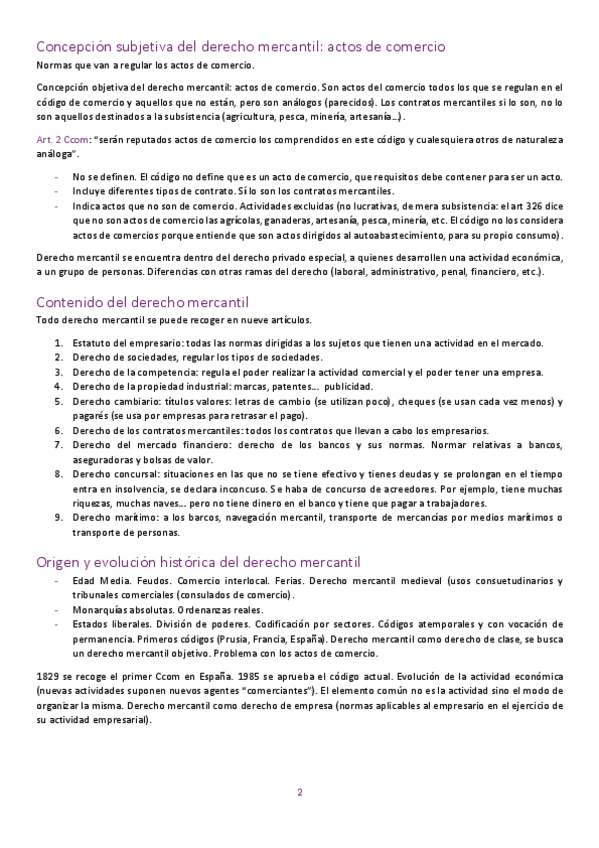 Concepción subjetiva del derecho mercantil: actos de comercio
Normas que van a regular los actos de comercio.

Concepción objetiva del derecho mercantil: actos de comercio. Son actos del comercio todos los que se regulan en el código de comercio y aquellos que no están, pero son análogos (parecidos). Los contratos mercantiles si lo son, no lo son aquellos destinados a la subsistencia (agricultura, pesca, minería, artesanía…).

Art. 2 Ccom: "serán reputados actos de comercio los comprendidos en este código y cualesquiera otros de naturaleza análoga".

- No se definen. El código no define que es un acto de comercio, que requisitos debe contener para ser un acto.
- Incluye diferentes tipos de contrato. Sí lo son los contratos mercantiles.
- Indica actos que no son de comercio. Actividades excluidas (no lucrativas, de mera subsistencia: el art 326 dice que no son actos de comercio las agrícolas, ganaderas, artesanía, pesca, minería, etc. El código no los considera actos de comercios porque entiende que son actos dirigidos al autoabastecimiento, para su propio consumo).

Derecho mercantil se encuentra dentro del derecho privado especial, a quienes desarrollen una actividad económica, a un grupo de personas. Diferencias con otras ramas del derecho (laboral, administrativo, penal, financiero, etc.).

Contenido del derecho mercantil
Todo derecho mercantil se puede recoger en nueve artículos.

1. Estatuto del empresario: todas las normas dirigidas a los sujetos que tienen una actividad en el mercado.
2. Derecho de sociedades, regular los tipos de sociedades.
3. Derecho de la competencia: regula el poder realizar la actividad comercial y el poder tener una empresa.
4. Derecho de la propiedad industrial: marcas, patentes… publicidad.
5. Derecho cambiario: títulos valores: letras de cambio (se utilizan poco), cheques (se usan cada vez menos) y pagarés (se usa por empresas para retrasar el pago).
6. Derecho de los contratos mercantiles: todos los contratos que llevan a cabo los empresarios.
7. Derecho del mercado financiero: derecho de los bancos y sus normas. Normar relativas a bancos, aseguradoras y bolsas de valor.
8. Derecho concursal: situaciones en las que no se tiene efectivo y tienes deudas y se prolongan en el tiempo entra en insolvencia, se declara inconcuso. Se haba de concurso de acreedores. Por ejemplo, tiene muchas riquezas, muchas naves… pero no tiene dinero en el banco y tiene que pagar a trabajadores.
9. Derecho marítimo: a los barcos, navegación mercantil, transporte de mercancías por medios marítimos o transporte de personas.

Origen y evolución histórica del derecho mercantil
- Edad Media. Feudos. Comercio interlocal. Ferias. Derecho mercantil medieval (usos consuetudinarios y tribunales comerciales (consulados de comercio).
- Monarquías absolutas. Ordenanzas reales.
- Estados liberales. División de poderes. Codificación por sectores. Códigos atemporales y con vocación de permanencia. Primeros códigos (Prusia, Francia, España). Derecho mercantil como derecho de clase, se busca un derecho mercantil objetivo. Problema con los actos de comercio.

1829 se recoge el primer Ccom en España. 1985 se aprueba el código actual. Evolución de la actividad económica (nuevas actividades suponen nuevos agentes "comerciantes"). El elemento común no es la actividad sino el modo de organizar la misma. Derecho mercantil como derecho de empresa (normas aplicables al empresario en el ejercicio de su actividad empresarial).

2